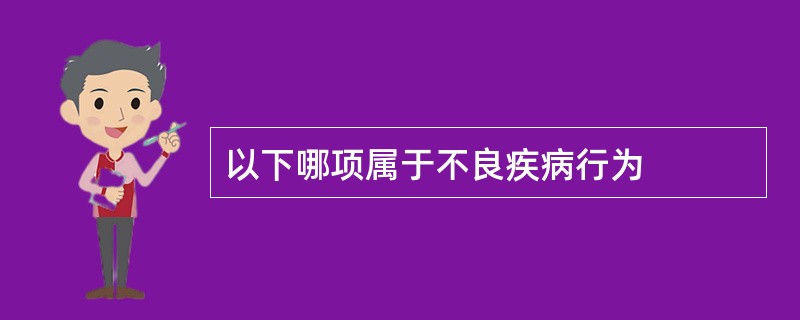 以下哪项属于不良疾病行为